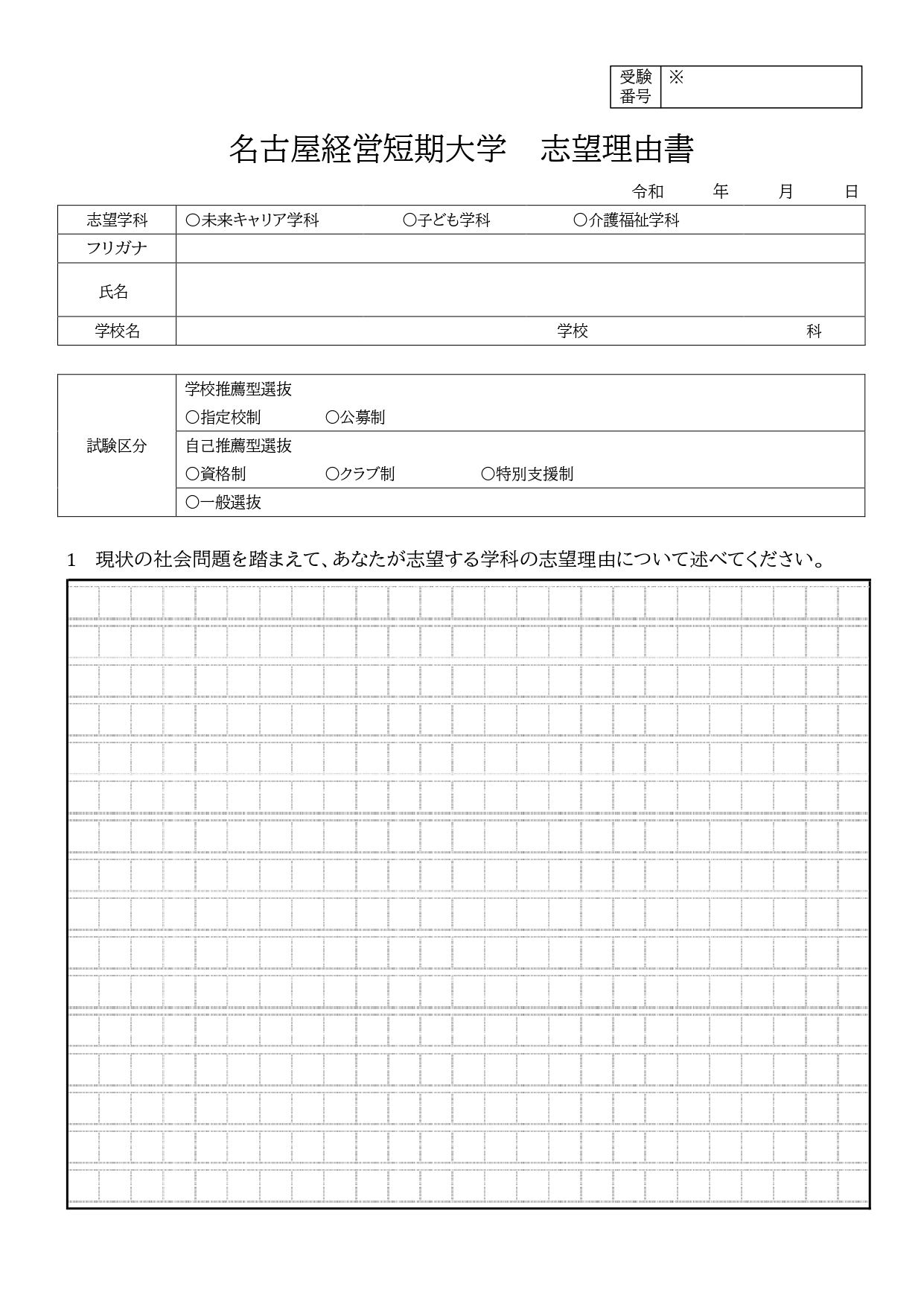 | 受験番号 | ※ |
|---|---|

名古屋経営短期大学　志望理由書

令和　　年　　月　　日

| 志望学科 | ○未来キャリア学科　○子ども学科　○介護福祉学科 |
|---|---|
| フリガナ | |
| 氏名 | |
| 学校名 | 学校　科 |

| 試験区分 | 学校推薦型選抜 ○指定校制 ○公募制 |
|---|---|
| | 自己推薦型選抜 ○資格制 ○クラブ制 ○特別支援制 |
| | ○一般選抜 |

1　現状の社会問題を踏まえて、あなたが志望する学科の志望理由について述べてください。